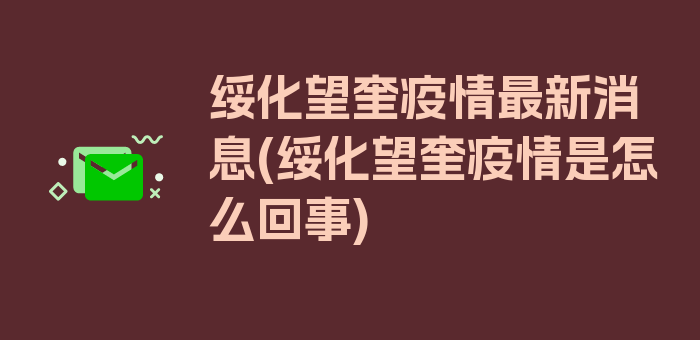 绥化望奎疫情最新消息(绥化望奎疫情是怎么回事)